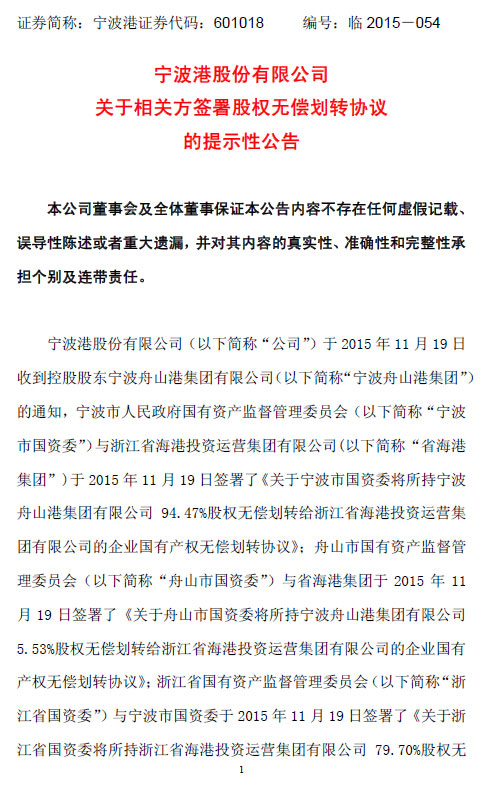 证券简称：宁波港证券代码：601018　　编号：临 2015－054

宁波港股份有限公司
关于相关方签署股权无偿划转协议
的提示性公告

本公司董事会及全体董事保证本公告内容不存在任何虚假记载、误导性陈述或者重大遗漏，并对其内容的真实性、准确性和完整性承担个别及连带责任。

宁波港股份有限公司（以下简称“公司”）于 2015 年 11 月 19 日收到控股股东宁波舟山港集团有限公司（以下简称“宁波舟山港集团”）的通知，宁波市人民政府国有资产监督管理委员会（以下简称“宁波市国资委”）与浙江省海港投资运营集团有限公司（以下简称“省海港集团”）于 2015 年 11 月 19 日签署了《关于宁波市国资委将所持宁波舟山港集团有限公司 94.47%股权无偿划转给浙江省海港投资运营集团有限公司的企业国有产权无偿划转协议》；舟山市国有资产监督管理委员会（以下简称“舟山市国资委”）与省海港集团于 2015 年 11 月 19 日签署了《关于舟山市国资委将所持宁波舟山港集团有限公司 5.53%股权无偿划转给浙江省海港投资运营集团有限公司的企业国有产权无偿划转协议》；浙江省国有资产监督管理委员会（以下简称“浙江省国资委”）与宁波市国资委于 2015 年 11 月 19 日签署了《关于浙江省国资委将所持浙江省海港投资运营集团有限公司 79.70%股权无

1